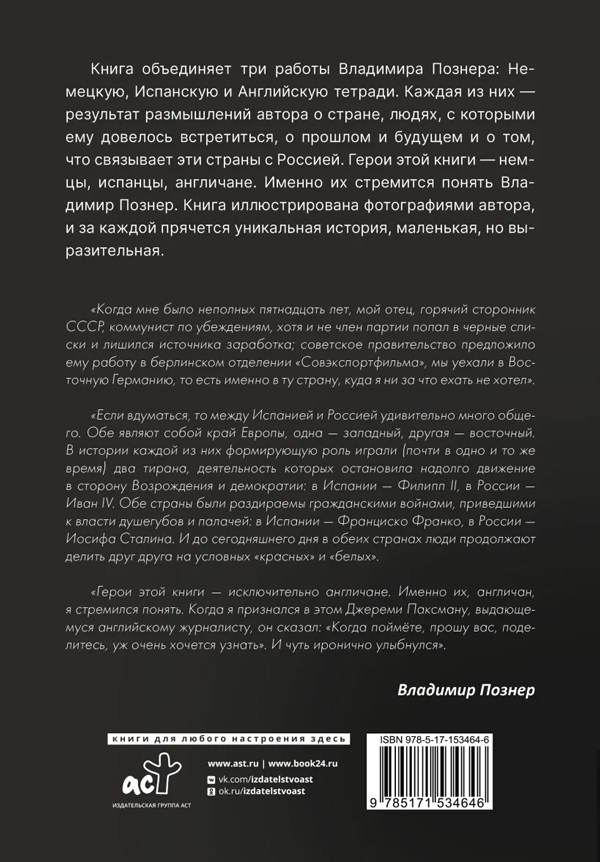 Книга объединяет три работы Владимира Познера: Немецкую, Испанскую и Английскую тетради. Каждая из них — результат размышлений автора о стране, людях, с которыми ему довелось встретиться, о прошлом и будущем и о том, что связывает эти страны с Россией. Герои этой книги — немцы, испанцы, англичане. Именно их стремится понять Владимир Познер. Книга иллюстрирована фотографиями автора, и за каждой прячется уникальная история, маленькая, но выразительная.

«Когда мне было неполных пятнадцать лет, мой отец, горячий сторонник СССР, коммунист по убеждениям, хотя и не член партии попал в черные списки и лишился источника заработка; советское правительство предложило ему работу в берлинском отделении «Совэкспортфильма», мы уехали в Восточную Германию, то есть именно в ту страну, куда я ни за что ехать не хотел».

«Если вдуматься, то между Испанией и Россией удивительно много общего. Обе являют собой край Европы, одна — западный, другая — восточный. В истории каждой из них формирующую роль играли (почти в одно и то же время) два тирана, деятельность которых остановила надолго движение в сторону Возрождения и демократии: в Испании — Филипп II, в России — Иван IV. Обе страны были раздираемы гражданскими войнами, приведшими к власти душегубов и палачей: в Испании — Франциско Франко, в России — Иосифа Сталина. И до сегодняшнего дня в обеих странах люди продолжают делить друг друга на условных «красных» и «белых».

«Герои этой книги — исключительно англичане. Именно их, англичан, я стремился понять. Когда я признался в этом Джереми Паксману, выдающемуся английскому журналисту, он сказал: «Когда поймёте, прошу вас, поделитесь, уж очень хочется узнать». И чуть иронично улыбнулся».

Владимир Познер

книги для любого настроения здесь

аст
ИЗДАТЕЛЬСКАЯ ГРУППА АСТ

www.ast.ru | www.book24.ru
vk.com/izdatelstvoast
ok.ru/izdatelstvoast

ISBN 978-5-17-153464-6

9 785171 534646